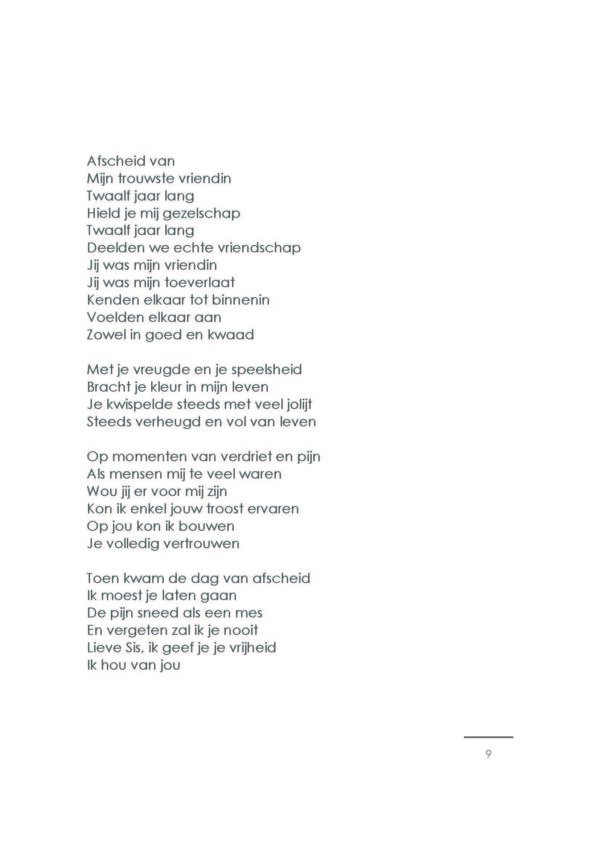 Afscheid van
Mijn trouwste vriendin
Twaalf jaar lang
Hield je mij gezelschap
Twaalf jaar lang
Deelden we echte vriendschap
Jij was mijn vriendin
Jij was mijn toeverlaat
Kenden elkaar tot binnenin
Voelden elkaar aan
Zowel in goed en kwaad

Met je vreugde en je speelsheid
Bracht je kleur in mijn leven
Je kwispelde steeds met veel jolijt
Steeds verheugd en vol van leven

Op momenten van verdriet en pijn
Als mensen mij te veel waren
Wou jij er voor mij zijn
Kon ik enkel jouw troost ervaren
Op jou kon ik bouwen
Je volledig vertrouwen

Toen kwam de dag van afscheid
Ik moest je laten gaan
De pijn sneed als een mes
En vergeten zal ik je nooit
Lieve Sis, ik geef je je vrijheid
Ik hou van jou

9